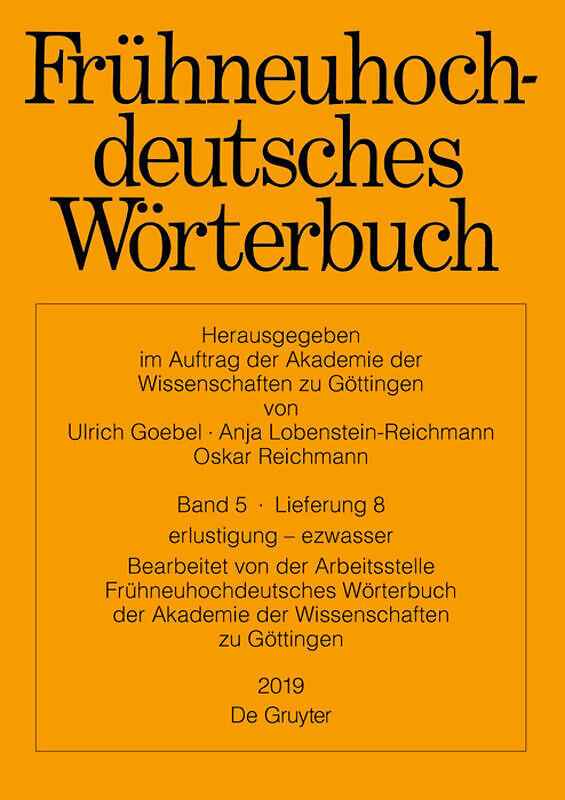 Frühneuhochdeutsches Wörterbuch

Herausgegeben
im Auftrag der Akademie der
Wissenschaften zu Göttingen
von
Ulrich Goebel · Anja Lobenstein-Reichmann
Oskar Reichmann

Band 5 · Lieferung 8
erlustigung – ezwasser
Bearbeitet von der Arbeitsstelle
Frühneuhochdeutsches Wörterbuch
der Akademie der Wissenschaften
zu Göttingen

2019
De Gruyter